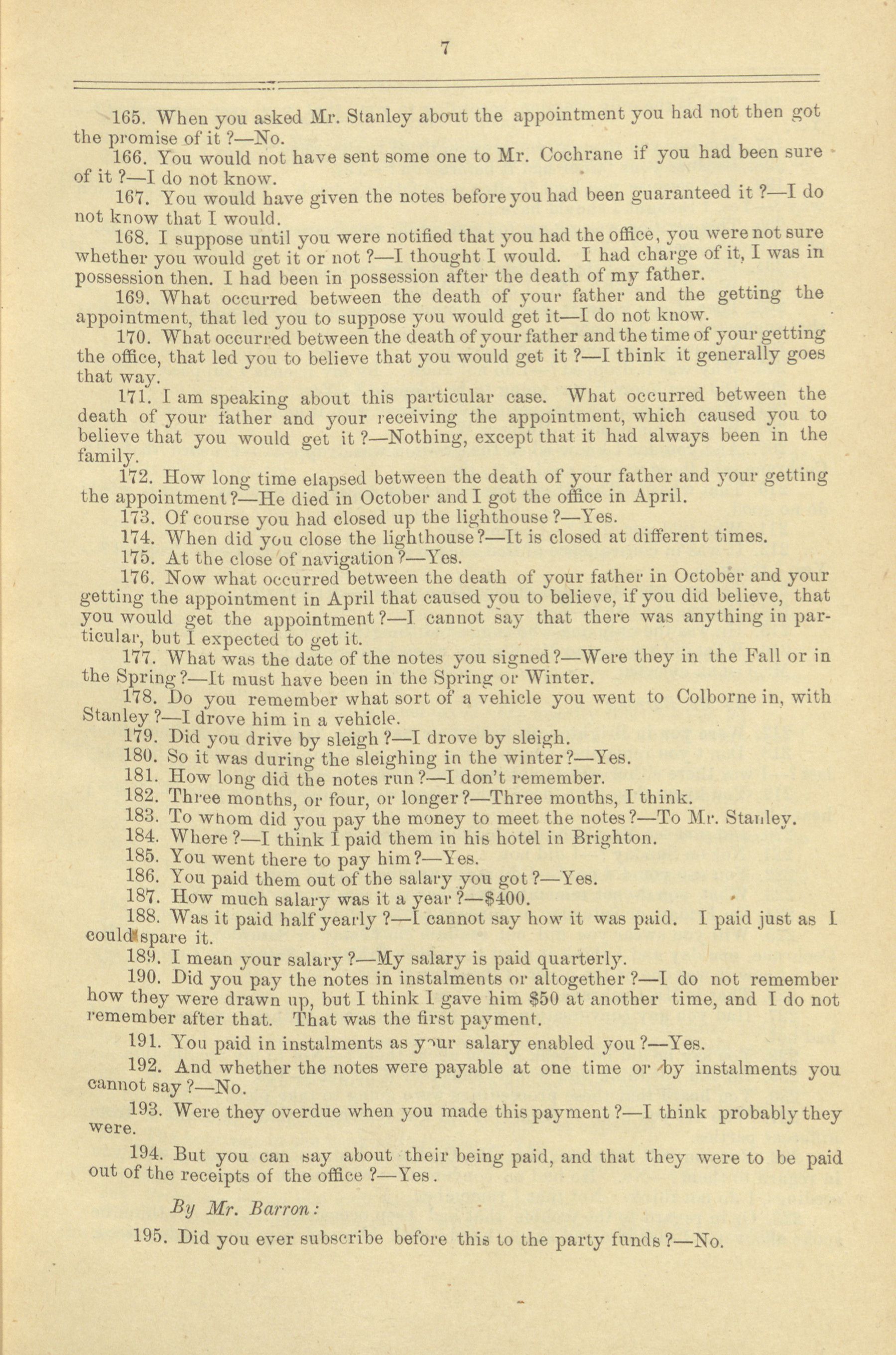 7

165. When you asked Mr. Stanley about the appointment you had not then got the promise of it ?—No.

166. You would not have sent some one to Mr. Cochrane if you had been sure of it ?—I do not know.

167. You would have given the notes before you had been guaranteed it ?—I do not know that I would.

168. I suppose until you were notified that you had the office, you were not sure whether you would get it or not ?—I thought I would. I had charge of it, I was in possession then. I had been in possession after the death of my father.

169. What occurred between the death of your father and the getting the appointment, that led you to suppose you would get it—I do not know.

170. What occurred between the death of your father and the time of your getting the office, that led you to believe that you would get it ?—I think it generally goes that way.

171. I am speaking about this particular case. What occurred between the death of your father and your receiving the appointment, which caused you to believe that you would get it ?—Nothing, except that it had always been in the family.

172. How long time elapsed between the death of your father and your getting the appointment ?—He died in October and I got the office in April.

173. Of course you had closed up the lighthouse ?—Yes.

174. When did you close the lighthouse ?—It is closed at different times.

175. At the close of navigation ?—Yes.

176. Now what occurred between the death of your father in October and your getting the appointment in April that caused you to believe, if you did believe, that you would get the appointment ?—I cannot say that there was anything in particular, but I expected to get it.

177. What was the date of the notes you signed ?—Were they in the Fall or in the Spring ?—It must have been in the Spring or Winter.

178. Do you remember what sort of a vehicle you went to Colborne in, with Stanley ?—I drove him in a vehicle.

179. Did you drive by sleigh ?—I drove by sleigh.

180. So it was during the sleighing in the winter ?—Yes.

181. How long did the notes run ?—I don't remember.

182. Three months, or four, or longer ?—Three months, I think.

183. To whom did you pay the money to meet the notes ?—To Mr. Stanley.

184. Where ?—I think I paid them in his hotel in Brighton.

185. You went there to pay him ?—Yes.

186. You paid them out of the salary you got ?—Yes.

187. How much salary was it a year ?—$400.

188. Was it paid half yearly ?—I cannot say how it was paid. I paid just as I could spare it.

189. I mean your salary ?—My salary is paid quarterly.

190. Did you pay the notes in instalments or altogether ?—I do not remember how they were drawn up, but I think I gave him $50 at another time, and I do not remember after that. That was the first payment.

191. You paid in instalments as your salary enabled you ?—Yes.

192. And whether the notes were payable at one time or by instalments you cannot say ?—No.

193. Were they overdue when you made this payment ?—I think probably they were.

194. But you can say about their being paid, and that they were to be paid out of the receipts of the office ?—Yes.

By Mr. Barron:

195. Did you ever subscribe before this to the party funds ?—No.